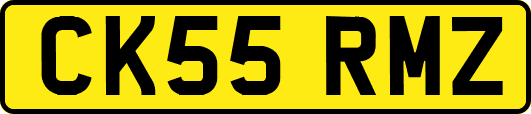 CK55 RMZ